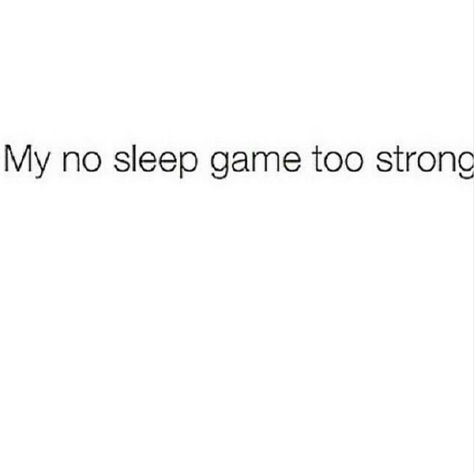 My no sleep game too strong